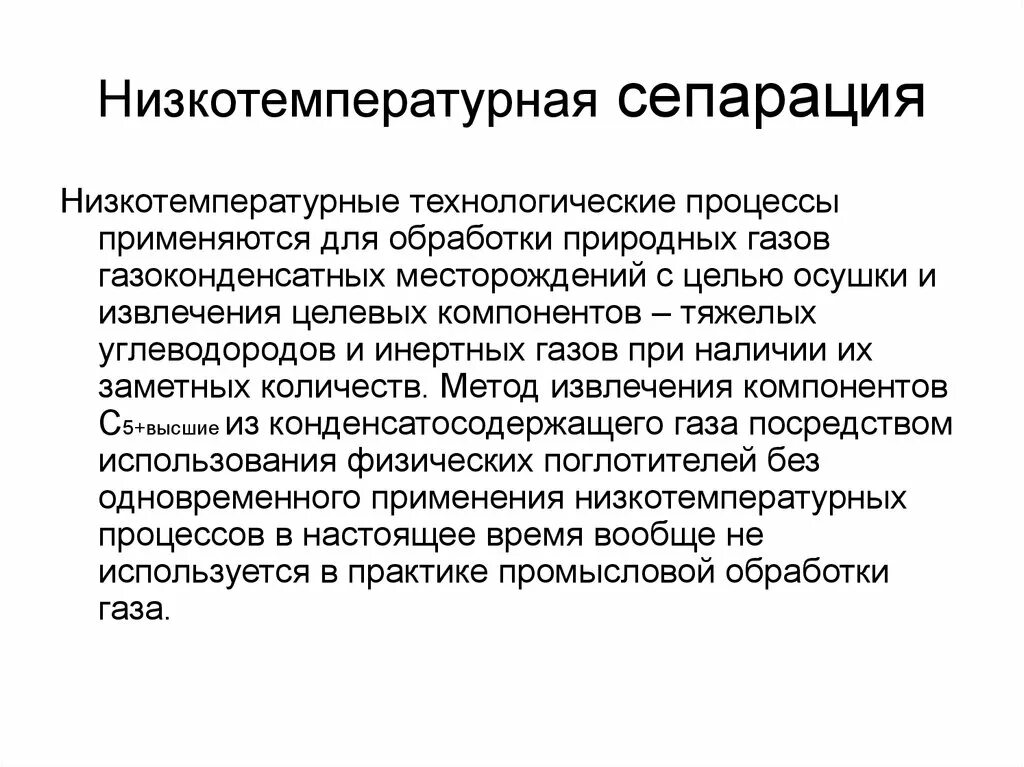 Низкотемпературная сепарация

Низкотемпературные технологические процессы применяются для обработки природных газов газоконденсатных месторождений с целью осушки и извлечения целевых компонентов – тяжелых углеводородов и инертных газов при наличии их заметных количеств. Метод извлечения компонентов $C_{5+высшие}$ из конденсатосодержащего газа посредством использования физических поглотителей без одновременного применения низкотемпературных процессов в настоящее время вообще не используется в практике промысловой обработки газа.